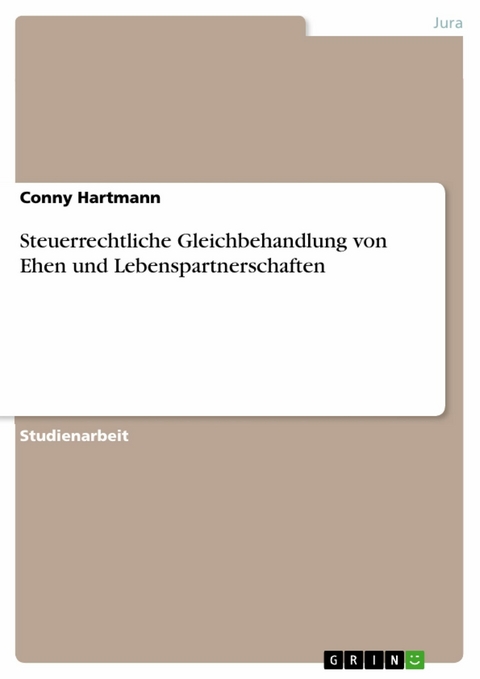 Jura

Conny Hartmann

Steuerrechtliche Gleichbehandlung von Ehen und Lebenspartnerschaften

Studienarbeit

GRIN